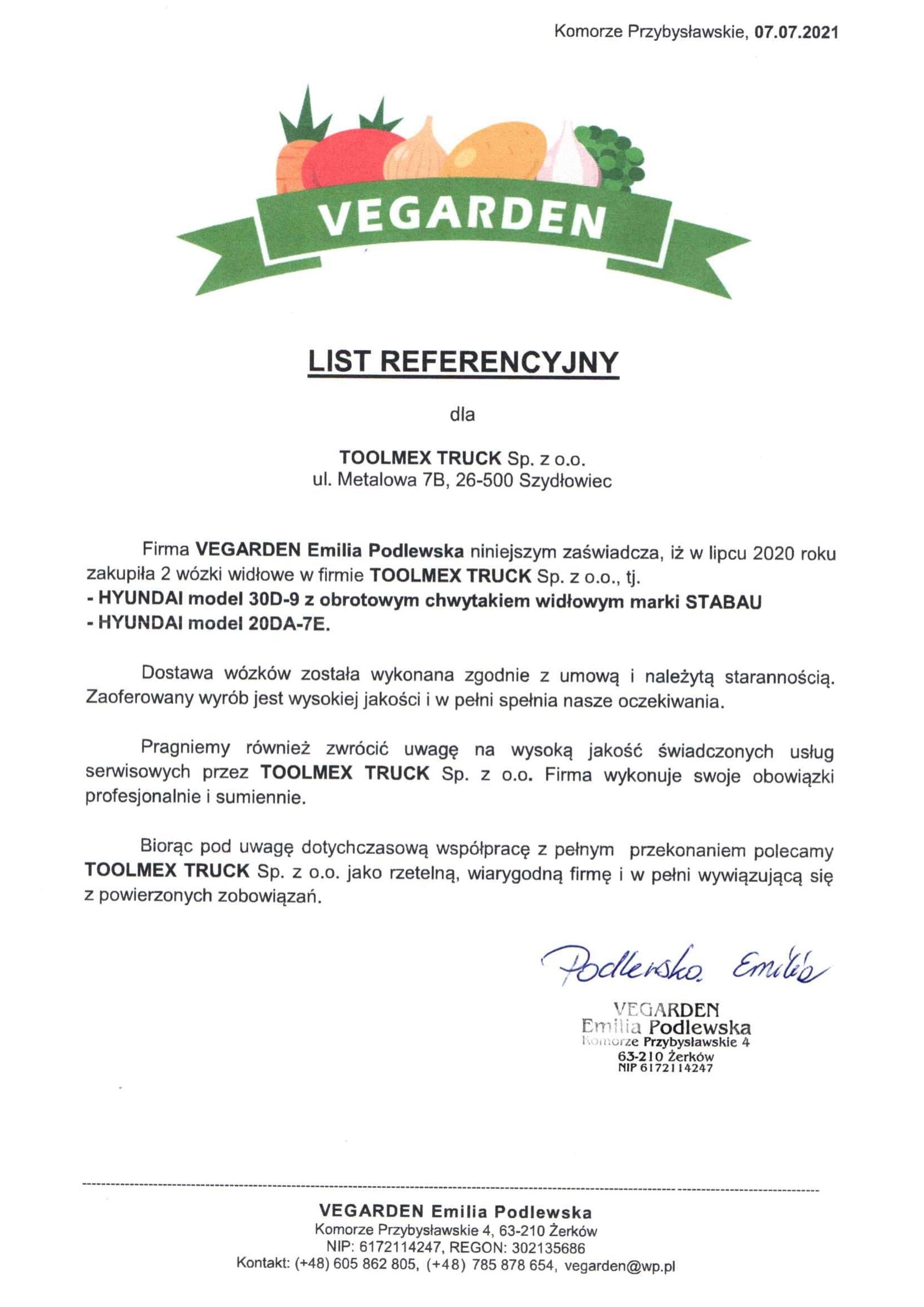 Komorze Przybysławskie, 07.07.2021

VEGARDEN

LIST REFERENCYJNY

dla

TOOLMEX TRUCK Sp. z o.o.
ul. Metalowa 7B, 26-500 Szydłowiec

Firma VEGARDEN Emilia Podlewska niniejszym zaświadcza, iż w lipcu 2020 roku zakupiła 2 wózki widłowe w firmie TOOLMEX TRUCK Sp. z o.o., tj.
- HYUNDAI model 30D-9 z obrotowym chwytakiem widłowym marki STABAU
- HYUNDAI model 20DA-7E.

Dostawa wózków została wykonana zgodnie z umową i należytą starannością. Zaoferowany wyrób jest wysokiej jakości i w pełni spełnia nasze oczekiwania.

Pragniemy również zwrócić uwagę na wysoką jakość świadczonych usług serwisowych przez TOOLMEX TRUCK Sp. z o.o. Firma wykonuje swoje obowiązki profesjonalnie i sumiennie.

Biorąc pod uwagę dotychczasową współpracę z pełnym przekonaniem polecamy TOOLMEX TRUCK Sp. z o.o. jako rzetelną, wiarygodną firmę i w pełni wywiązującą się z powierzonych zobowiązań.

Podlewska Emilia

VEGARDEN
Emilia Podlewska
Komorze Przybysławskie 4
63-210 Żerków
NIP 6172114247

VEGARDEN Emilia Podlewska
Komorze Przybysławskie 4, 63-210 Żerków
NIP: 6172114247, REGON: 302135686
Kontakt: (+48) 605 862 805, (+48) 785 878 654, vegarden@wp.pl